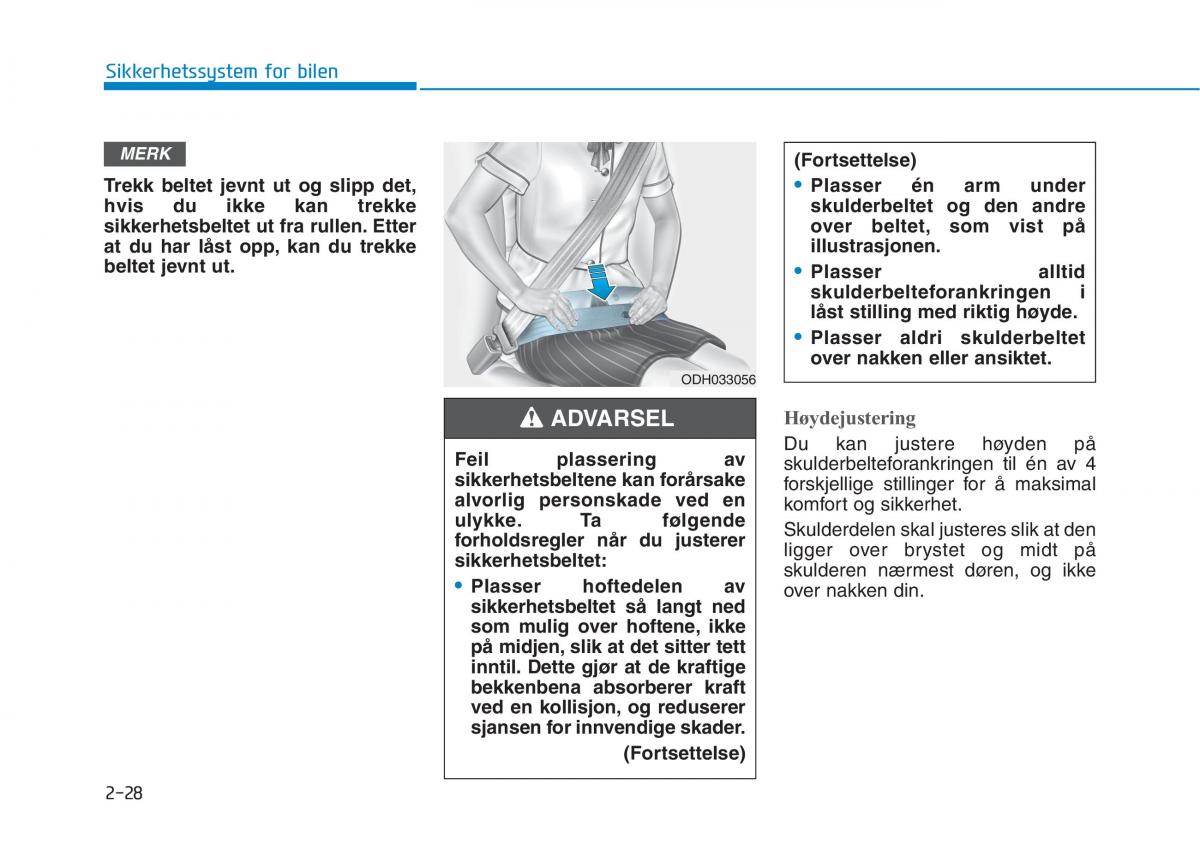 Sikkerhetssystem for bilen

MERK

Trekk beltet jevnt ut og slipp det, hvis du ikke kan trekke sikkerhetsbeltet ut fra rullen. Etter at du har låst opp, kan du trekke beltet jevnt ut.

ODH033056

ADVARSEL

Feil plassering av sikkerhetsbeltene kan forårsake alvorlig personskade ved en ulykke. Ta følgende forholdsregler når du justerer sikkerhetsbeltet:

• Plasser hoftedelen av sikkerhetsbeltet så langt ned som mulig over hoftene, ikke på midjen, slik at det sitter tett inntil. Dette gjør at de kraftige bekkenbena absorberer kraft ved en kollisjon, og reduserer sjansen for innvendige skader.

(Fortsettelse)

(Fortsettelse)

• Plasser én arm under skulderbeltet og den andre over beltet, som vist på illustrasjonen.

• Plasser alltid skulderbelteforankringen i låst stilling med riktig høyde.

• Plasser aldri skulderbeltet over nakken eller ansiktet.

Høydejustering

Du kan justere høyden på skulderbelteforankringen til én av 4 forskjellige stillinger for å maksimal komfort og sikkerhet.

Skulderdelen skal justeres slik at den ligger over brystet og midt på skulderen nærmest døren, og ikke over nakken din.

2-28